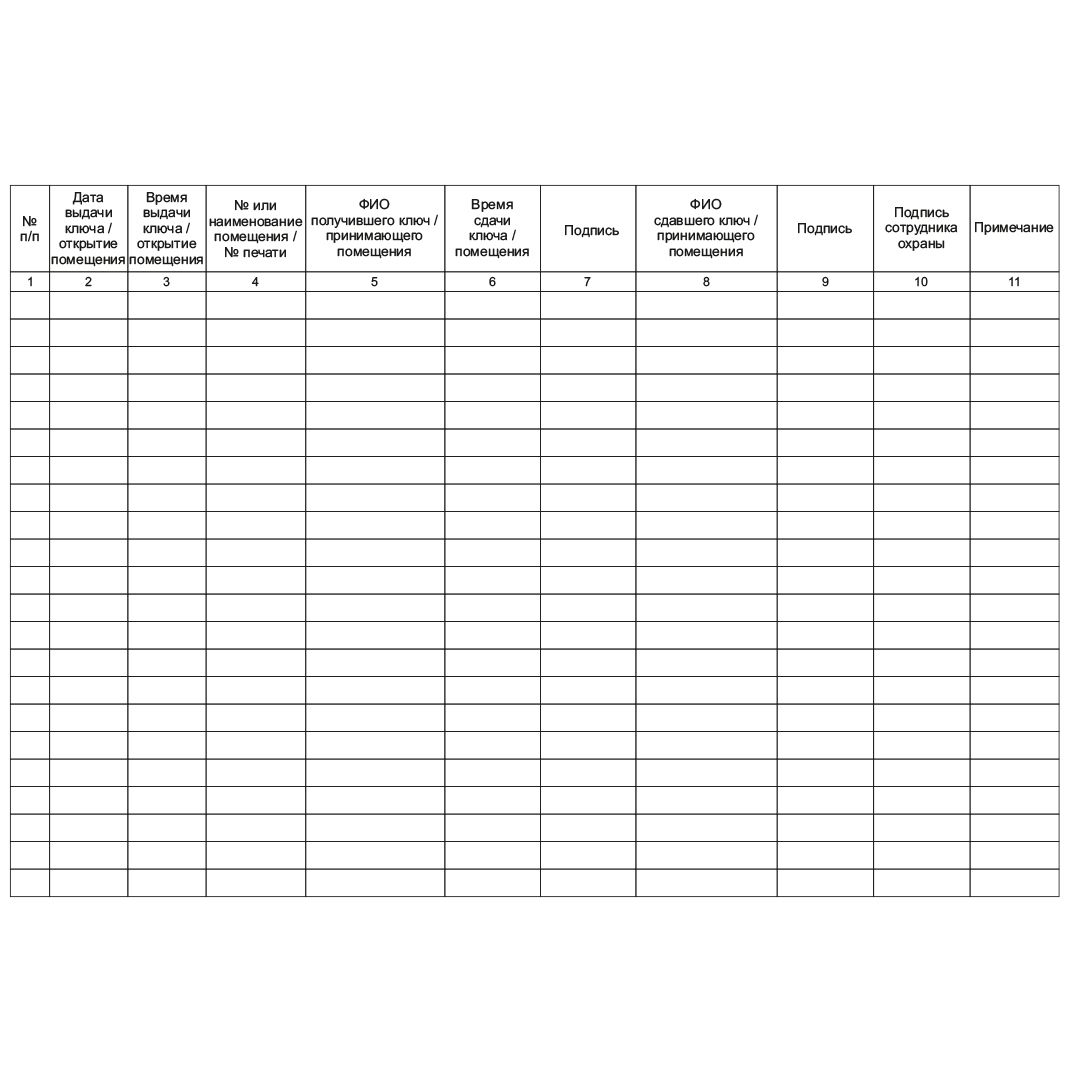 | № п/п | Дата выдачи ключа / открытие помещения | Время выдачи ключа / открытие помещения | № или наименование помещения / № печати | ФИО получившего ключ / принимающего помещения | Время сдачи ключа / помещения | Подпись | ФИО сдавшего ключ / принимающего помещения | Подпись | Подпись сотрудника охраны | Примечание |
|---|---|---|---|---|---|---|---|---|---|---|
| 1 | 2 | 3 | 4 | 5 | 6 | 7 | 8 | 9 | 10 | 11 |
| | | | | | | | | | | |
| | | | | | | | | | | |
| | | | | | | | | | | |
| | | | | | | | | | | |
| | | | | | | | | | | |
| | | | | | | | | | | |
| | | | | | | | | | | |
| | | | | | | | | | | |
| | | | | | | | | | | |
| | | | | | | | | | | |
| | | | | | | | | | | |
| | | | | | | | | | | |
| | | | | | | | | | | |
| | | | | | | | | | | |
| | | | | | | | | | | |
| | | | | | | | | | | |
| | | | | | | | | | | |
| | | | | | | | | | | |
| | | | | | | | | | | |
| | | | | | | | | | | |
| | | | | | | | | | | |
| | | | | | | | | | | |